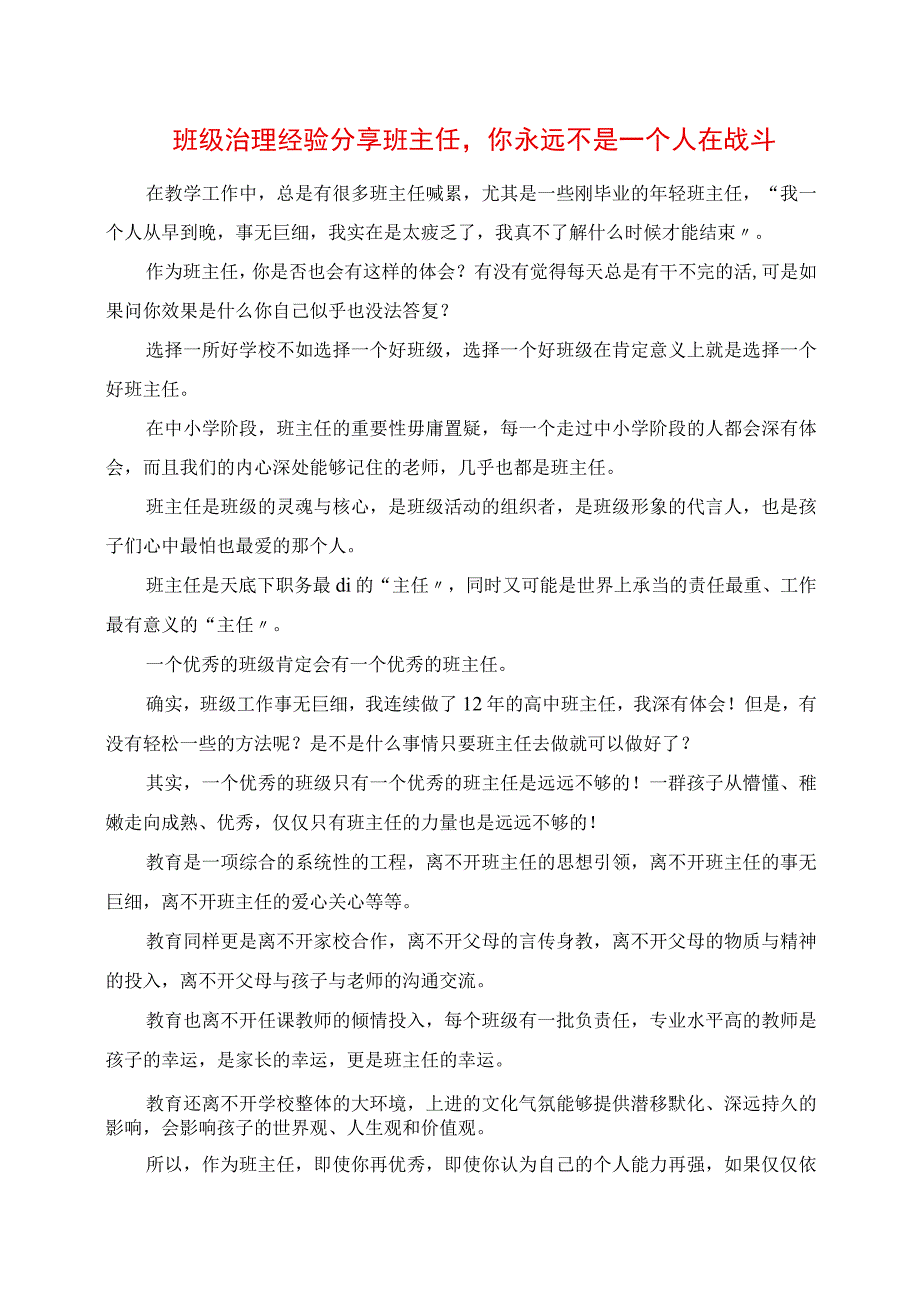 班级治理经验分享班主任，你永远不是一个人在战斗

在教学工作中，总是有很多班主任喊累，尤其是一些刚毕业的年轻班主任，“我一个人从早到晚，事无巨细，我实在是太疲乏了，我真不了解什么时候才能结束〃。

作为班主任，你是否也会有这样的体会？有没有觉得每天总是有干不完的活,可是如果问你效果是什么你自己似乎也没法答复？

选择一所好学校不如选择一个好班级，选择一个好班级在肯定意义上就是选择一个好班主任。

在中小学阶段，班主任的重要性毋庸置疑，每一个走过中小学阶段的人都会深有体会，而且我们的内心深处能够记住的老师，几乎也都是班主任。

班主任是班级的灵魂与核心，是班级活动的组织者，是班级形象的代言人，也是孩子们心中最怕也最爱的那个人。

班主任是天底下职务最di的“主任〃，同时又可能是世界上承当的责任最重、工作最有意义的“主任〃。

一个优秀的班级肯定会有一个优秀的班主任。

确实，班级工作事无巨细，我连续做了12年的高中班主任，我深有体会！但是，有没有轻松一些的方法呢？是不是什么事情只要班主任去做就可以做好了？

其实，一个优秀的班级只有一个优秀的班主任是远远不够的！一群孩子从懵懂、稚嫩走向成熟、优秀，仅仅只有班主任的力量也是远远不够的！

教育是一项综合的系统性的工程，离不开班主任的思想引领，离不开班主任的事无巨细，离不开班主任的爱心关心等等。

教育同样更是离不开家校合作，离不开父母的言传身教，离不开父母的物质与精神的投入，离不开父母与孩子与老师的沟通交流。

教育也离不开任课教师的倾情投入，每个班级有一批负责任，专业水平高的教师是孩子的幸运，是家长的幸运，更是班主任的幸运。

教育还离不开学校整体的大环境，上进的文化气氛能够提供潜移默化、深远持久的影响，会影响孩子的世界观、人生观和价值观。

所以，作为班主任，即使你再优秀，即使你认为自己的个人能力再强，如果仅仅依